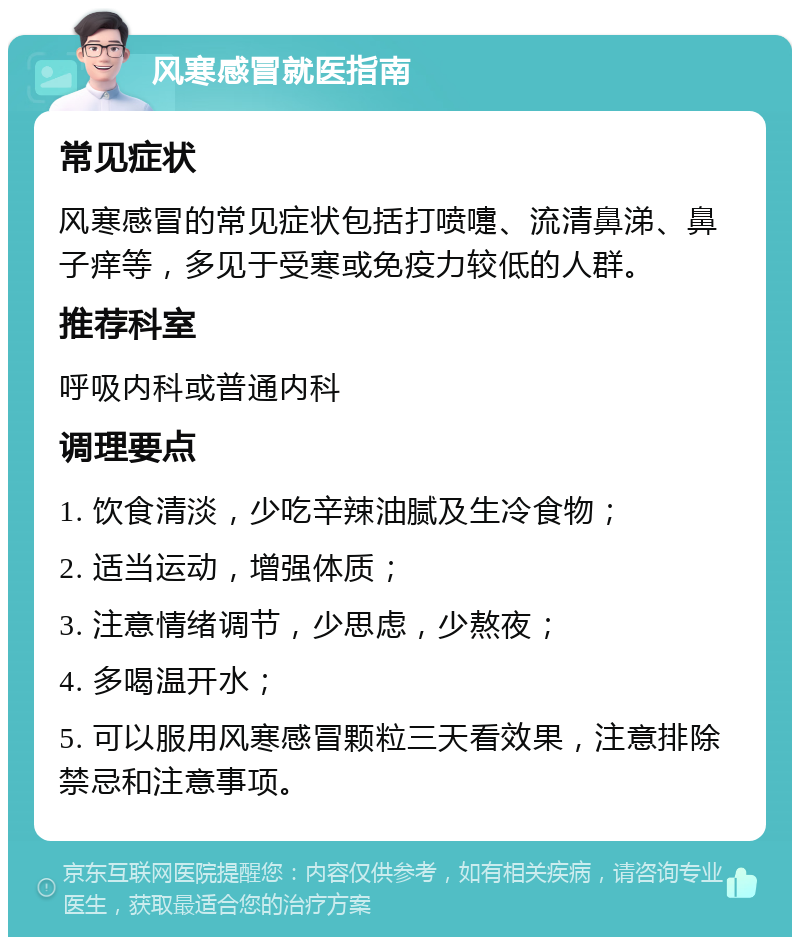 风寒感冒就医指南

常见症状

风寒感冒的常见症状包括打喷嚏、流清鼻涕、鼻子痒等，多见于受寒或免疫力较低的人群。

推荐科室

呼吸内科或普通内科

调理要点

1. 饮食清淡，少吃辛辣油腻及生冷食物；

2. 适当运动，增强体质；

3. 注意情绪调节，少思虑，少熬夜；

4. 多喝温开水；

5. 可以服用风寒感冒颗粒三天看效果，注意排除禁忌和注意事项。

京东互联网医院提醒您：内容仅供参考，如有相关疾病，请咨询专业医生，获取最适合您的治疗方案